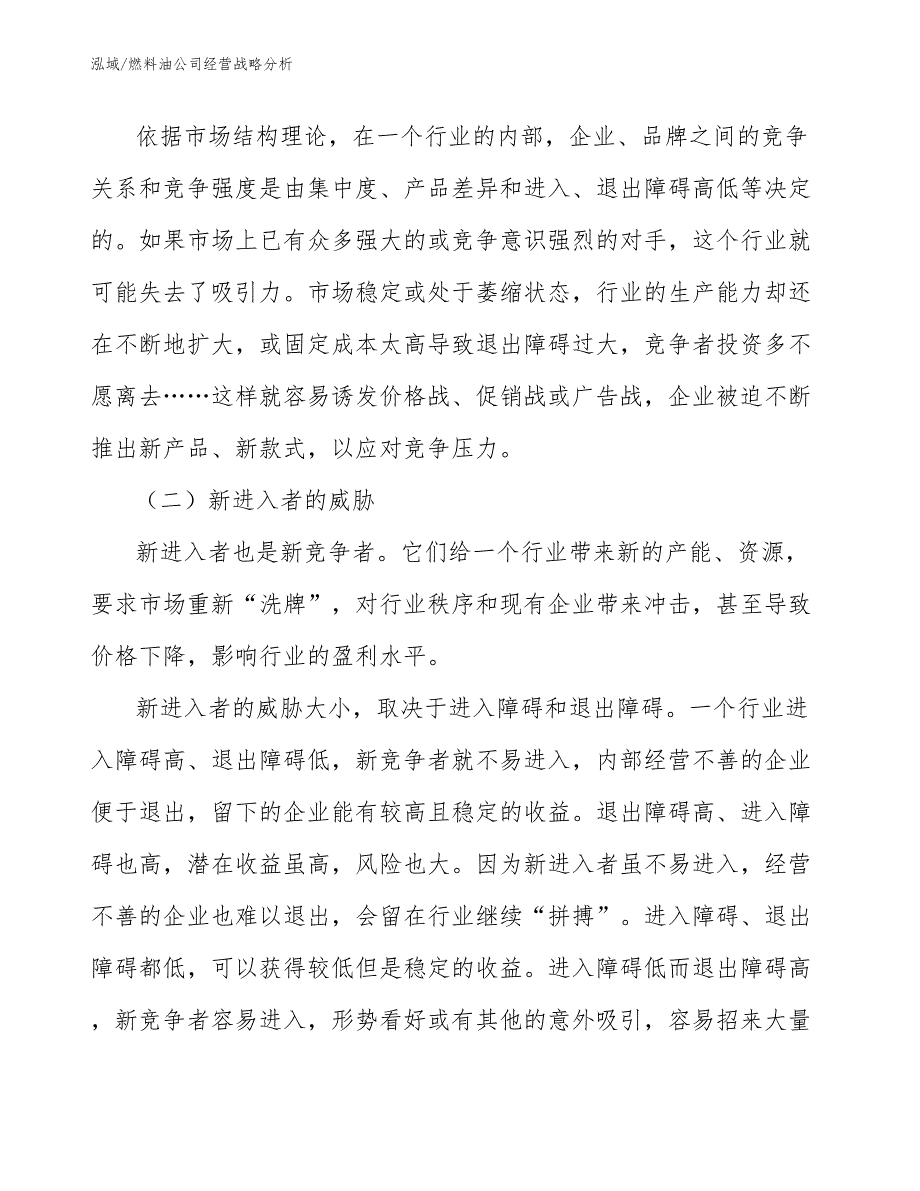 泓域/燃料油公司经营战略分析

依据市场结构理论，在一个行业的内部，企业、品牌之间的竞争关系和竞争强度是由集中度、产品差异和进入、退出障碍高低等决定的。如果市场上已有众多强大的或竞争意识强烈的对手，这个行业就可能失去了吸引力。市场稳定或处于萎缩状态，行业的生产能力却还在不断地扩大，或固定成本太高导致退出障碍过大，竞争者投资多不愿离去……这样就容易诱发价格战、促销战或广告战，企业被迫不断推出新产品、新款式，以应对竞争压力。

（二）新进入者的威胁

新进入者也是新竞争者。它们给一个行业带来新的产能、资源，要求市场重新“洗牌”，对行业秩序和现有企业带来冲击，甚至导致价格下降，影响行业的盈利水平。

新进入者的威胁大小，取决于进入障碍和退出障碍。一个行业进入障碍高、退出障碍低，新竞争者就不易进入，内部经营不善的企业便于退出，留下的企业能有较高且稳定的收益。退出障碍高、进入障碍也高，潜在收益虽高，风险也大。因为新进入者虽不易进入，经营不善的企业也难以退出，会留在行业继续“拼搏”。进入障碍、退出障碍都低，可以获得较低但是稳定的收益。进入障碍低而退出障碍高，新竞争者容易进入，形势看好或有其他的意外吸引，容易招来大量